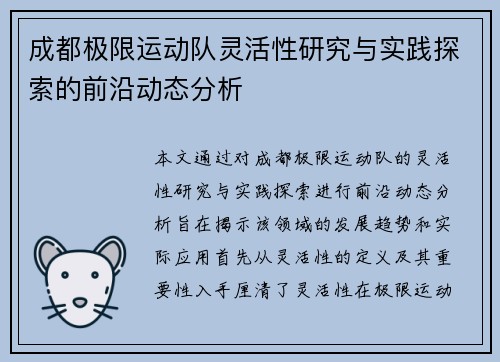 成都极限运动队灵活性研究与实践探索的前沿动态分析

本文通过对成都极限运动队的灵活性研究与实践探索进行前沿动态分析旨在揭示该领域的发展趋势和实际应用首先从灵活性的定义及其重要性入手厘清了灵活性在极限运动